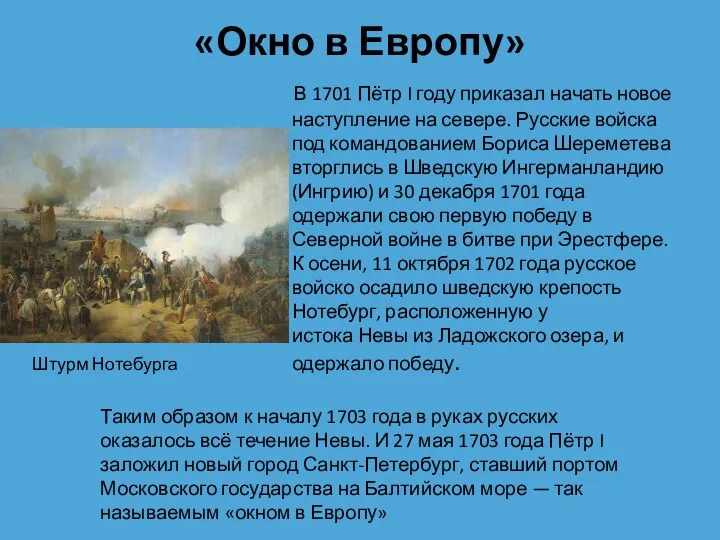 «Окно в Европу»

В 1701 Пётр I году приказал начать новое наступление на севере. Русские войска под командованием Бориса Шереметева вторглись в Шведскую Ингерманландию (Ингрию) и 30 декабря 1701 года одержали свою первую победу в Северной войне в битве при Эрестфере. К осени, 11 октября 1702 года русское войско осадило шведскую крепость Нотебург, расположенную у истока Невы из Ладожского озера, и одержало победу.

Штурм Нотебурга

Таким образом к началу 1703 года в руках русских оказалось всё течение Невы. И 27 мая 1703 года Пётр I заложил новый город Санкт-Петербург, ставший портом Московского государства на Балтийском море — так называемым «окном в Европу»